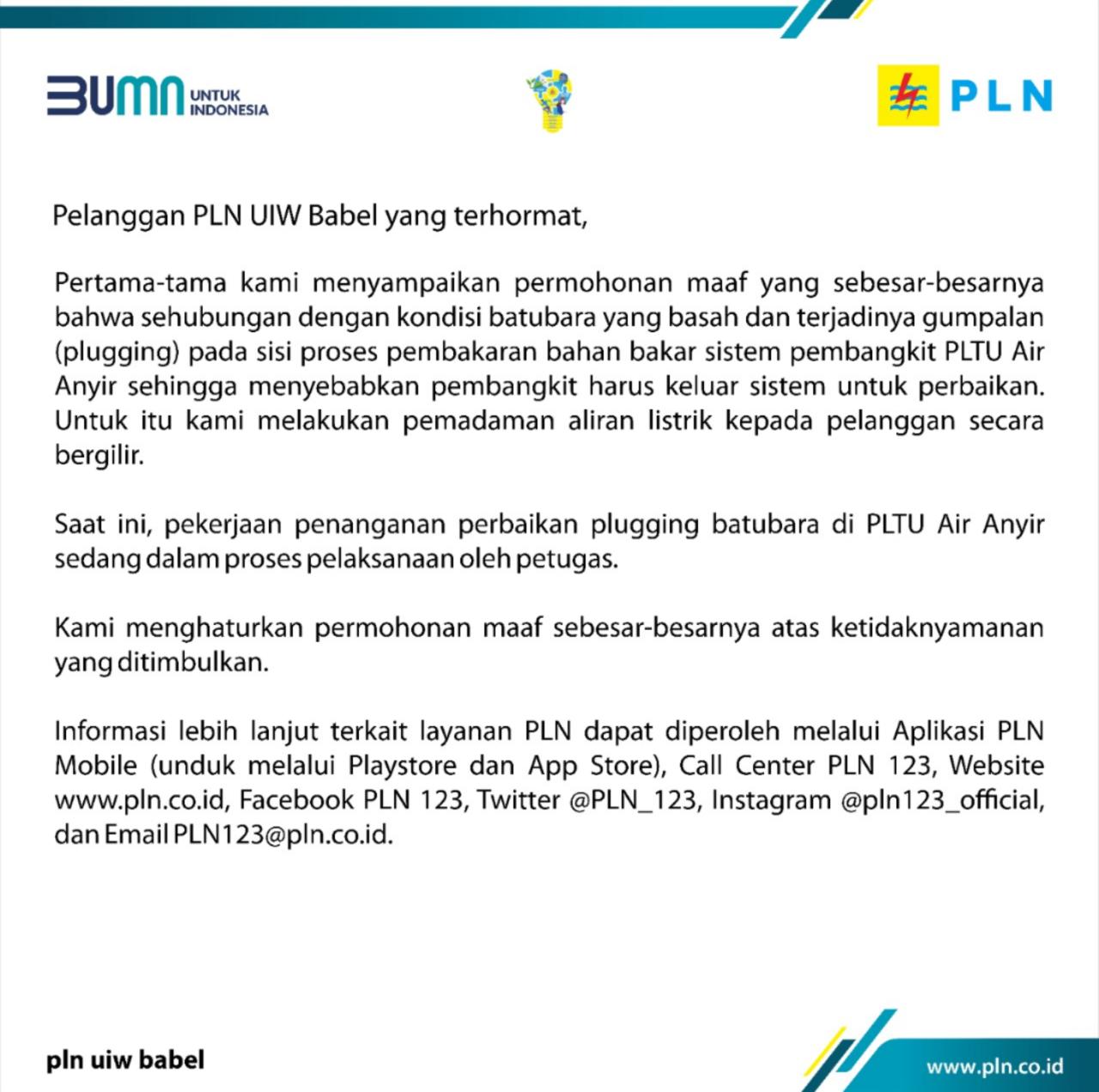 BUMN UNTUK INDONESIA

PLN

Pelanggan PLN UIW Babel yang terhormat,

Pertama-tama kami menyampaikan permohonan maaf yang sebesar-besarnya bahwa sehubungan dengan kondisi batubara yang basah dan terjadinya gumpalan (plugging) pada sisi proses pembakaran bahan bakar sistem pembangkit PLTU Air Anyir sehingga menyebabkan pembangkit harus keluar sistem untuk perbaikan. Untuk itu kami melakukan pemadaman aliran listrik kepada pelanggan secara bergilir.

Saat ini, pekerjaan penanganan perbaikan plugging batubara di PLTU Air Anyir sedang dalam proses pelaksanaan oleh petugas.

Kami menghaturkan permohonan maaf sebesar-besarnya atas ketidaknyamanan yang ditimbulkan.

Informasi lebih lanjut terkait layanan PLN dapat diperoleh melalui Aplikasi PLN Mobile (unduk melalui Playstore dan App Store), Call Center PLN 123, Website www.pln.co.id, Facebook PLN 123, Twitter @PLN_123, Instagram @pln123_official, dan Email PLN123@pln.co.id.

pln uiw babel

www.pln.co.id